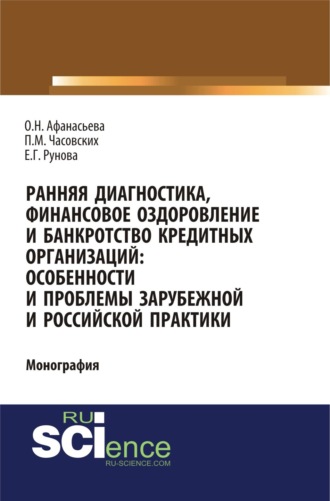 О.Н. Афанасьева
П.М. Часовских
Е.Г. Рунова

РАННЯЯ ДИАГНОСТИКА, ФИНАНСОВОЕ ОЗДОРОВЛЕНИЕ И БАНКРОТСТВО КРЕДИТНЫХ ОРГАНИЗАЦИЙ: ОСОБЕННОСТИ И ПРОБЛЕМЫ ЗАРУБЕЖНОЙ И РОССИЙСКОЙ ПРАКТИКИ

Монография

RU SCIence
RU-SCIENCE.COM